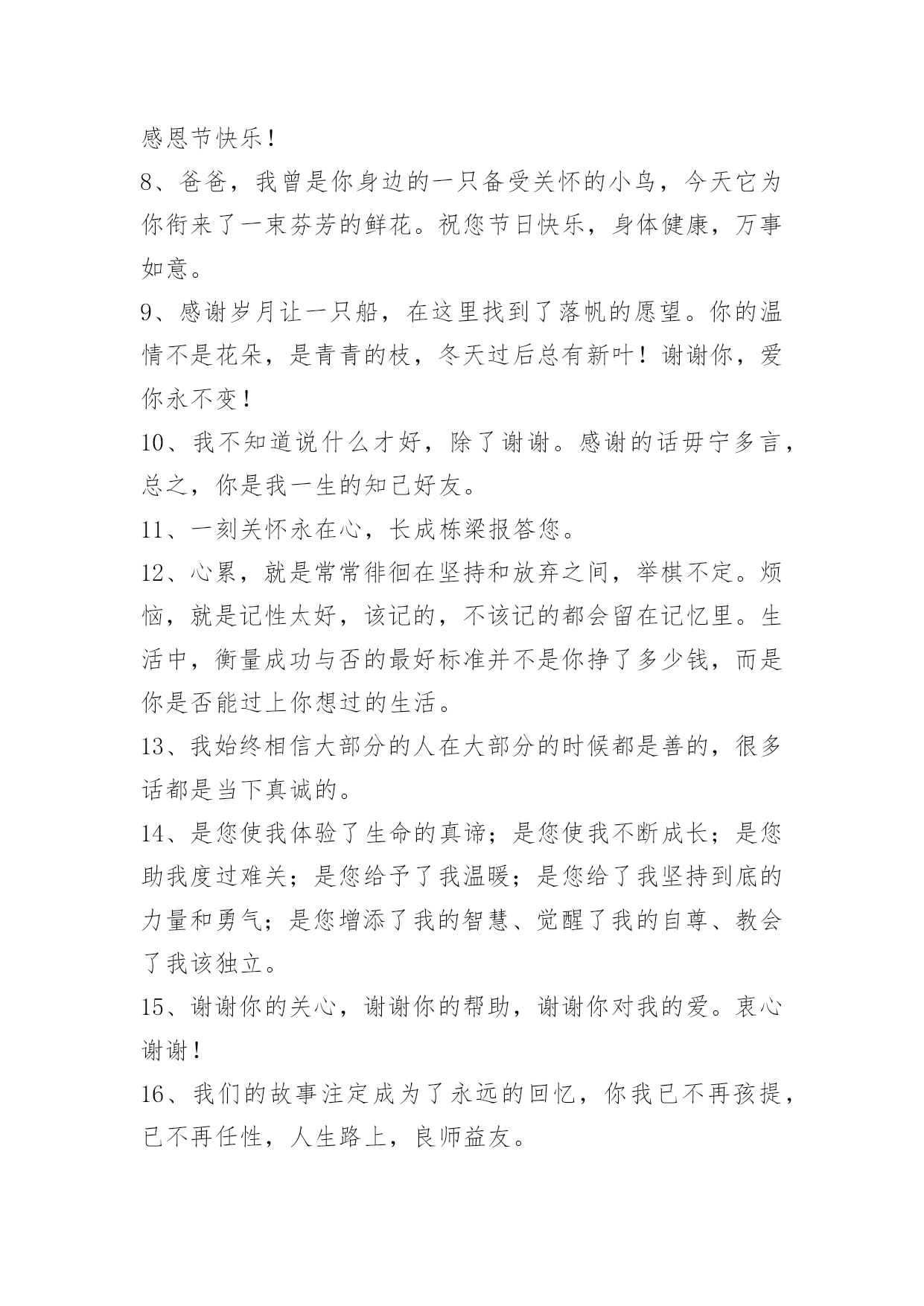 感恩节快乐！

8、爸爸，我曾是你身边的一只备受关怀的小鸟，今天它为你衔来了一束芬芳的鲜花。祝您节日快乐，身体健康，万事如意。

9、感谢岁月让一只船，在这里找到了落帆的愿望。你的温情不是花朵，是青青的枝，冬天过后总有新叶！谢谢你，爱你永不变！

10、我不知道说什么才好，除了谢谢。感谢的话毋宁多言，总之，你是我一生的知己好友。

11、一刻关怀永在心，长成栋梁报答您。

12、心累，就是常常徘徊在坚持和放弃之间，举棋不定。烦恼，就是记性太好，该记的，不该记的都会留在记忆里。生活中，衡量成功与否的最好标准并不是你挣了多少钱，而是你是否能过上你想过的生活。

13、我始终相信大部分的人在大部分的时候都是善的，很多话都是当下真诚的。

14、是您使我体验了生命的真谛；是您使我不断成长；是您助我度过难关；是您给予了我温暖；是您给了我坚持到底的力量和勇气；是您增添了我的智慧、觉醒了我的自尊、教会了我该独立。

15、谢谢你的关心，谢谢你的帮助，谢谢你对我的爱。衷心谢谢！

16、我们的故事注定成为了永远的回忆，你我已不再孩提，已不再任性，人生路上，良师益友。